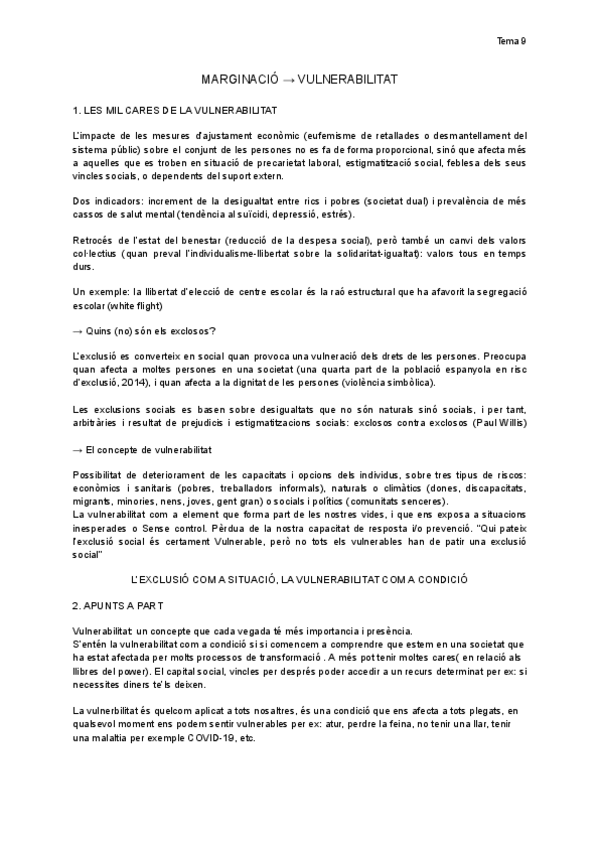 Tema 9

MARGINACIÓ → VULNERABILITAT

1. LES MIL CARES DE LA VULNERABILITAT

L'impacte de les mesures d'ajustament econòmic (eufemisme de retallades o desmantellament del sistema públic) sobre el conjunt de les persones no es fa de forma proporcional, sinó que afecta més a aquelles que es troben en situació de precarietat laboral, estigmatització social, feblesa dels seus vincles socials, o dependents del suport extern.

Dos indicadors: increment de la desigualtat entre rics i pobres (societat dual) i prevalència de més cassos de salut mental (tendència al suïcidi, depressió, estrés).

Retrocés de l'estat del benestar (reducció de la despesa social), però també un canvi dels valors col·lectius (quan preval l'individualisme-llibertat sobre la solidaritat-igualtat): valors tous en temps durs.

Un exemple: la llibertat d'elecció de centre escolar és la raó estructural que ha afavorit la segregació escolar (white flight)

→ Quins (no) són els exclosos?

L'exclusió es converteix en social quan provoca una vulneració dels drets de les persones. Preocupa quan afecta a moltes persones en una societat (una quarta part de la població espanyola en risc d'exclusió, 2014), i quan afecta a la dignitat de les persones (violència simbòlica).

Les exclusions socials es basen sobre desigualtats que no són naturals sinó socials, i per tant, arbitràries i resultat de prejudicis i estigmatitzacions socials: exclosos contra exclosos (Paul Willis)

→ El concepte de vulnerabilitat

Possibilitat de deteriorament de les capacitats i opcions dels individus, sobre tres tipus de riscos: econòmics i sanitaris (pobres, treballadors informals), naturals o climàtics (dones, discapacitats, migrants, minories, nens, joves, gent gran) o socials i polítics (comunitats senceres).
La vulnerabilitat com a element que forma part de les nostres vides, i que ens exposa a situacions inesperades o Sense control. Pèrdua de la nostra capacitat de resposta i/o prevenció. "Qui pateix l'exclusió social és certament Vulnerable, però no tots els vulnerables han de patir una exclusió social"

L'EXCLUSIÓ COM A SITUACIÓ, LA VULNERABILITAT COM A CONDICIÓ

2. APUNTS A PART

Vulnerabilitat: un concepte que cada vegada té més importancia i presència.
S'entén la vulnerabilitat com a condició si si comencem a comprendre que estem en una societat que ha estat afectada per molts processos de transformació . A més pot tenir moltes cares( en relació als llibres del power). El capital social, vincles per després poder accedir a un recurs determinat per ex: si necessites diners te'ls deixen.

La vulnerbilitat és quelcom aplicat a tots nosaltres, és una condició que ens afecta a tots plegats, en qualsevol moment ens podem sentir vulnerables per ex: atur, perdre la feina, no tenir una llar, tenir una malaltia per exemple COVID-19, etc.